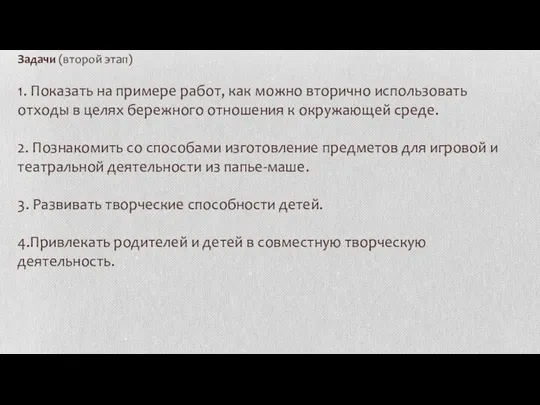 Задачи (второй этап)

1. Показать на примере работ, как можно вторично использовать отходы в целях бережного отношения к окружающей среде.

2. Познакомить со способами изготовление предметов для игровой и театральной деятельности из папье-маше.

3. Развивать творческие способности детей.

4.Привлекать родителей и детей в совместную творческую деятельность.